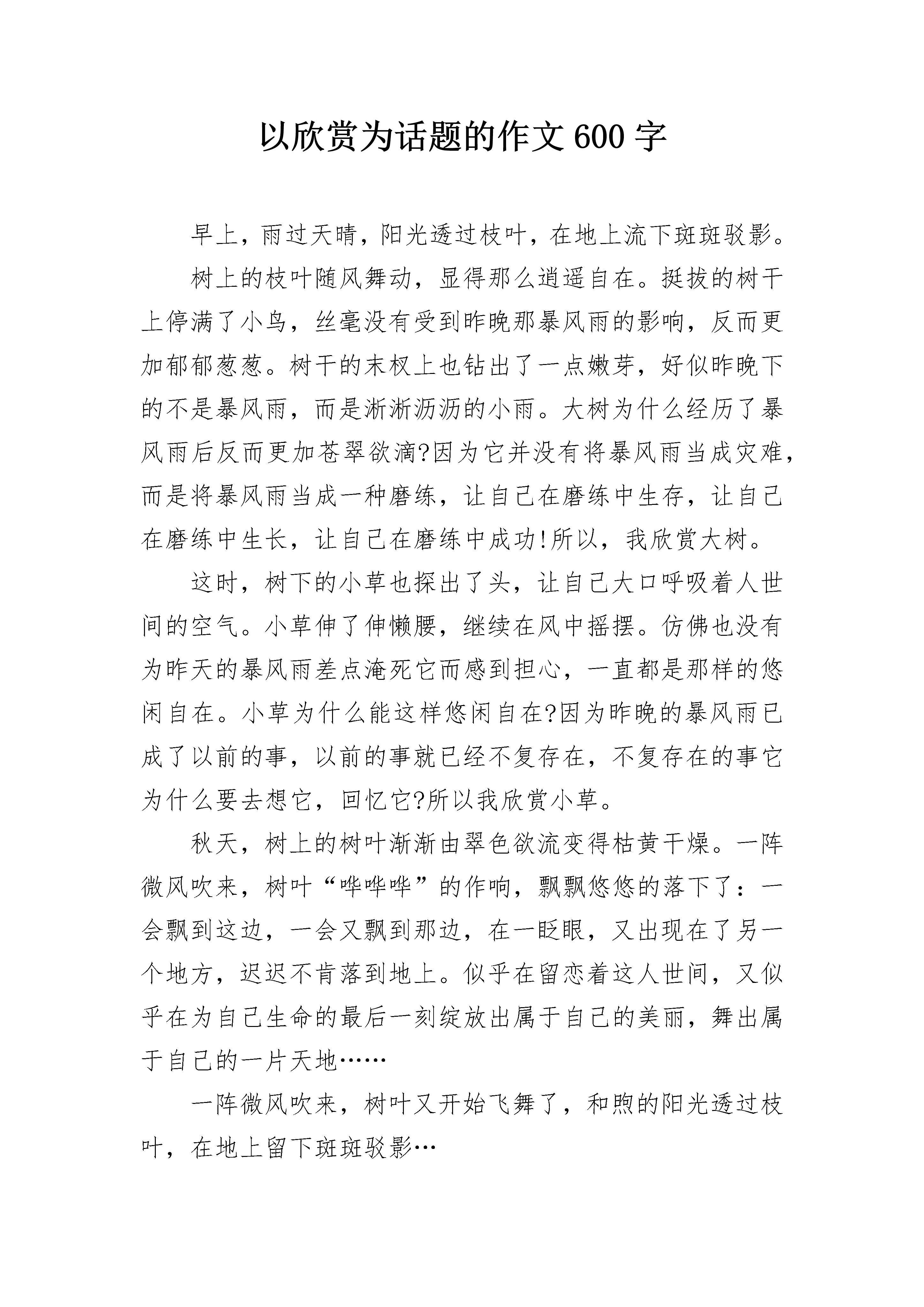 以欣赏为话题的作文600字

早上，雨过天晴，阳光透过枝叶，在地上流下斑斑驳影。

树上的枝叶随风舞动，显得那么逍遥自在。挺拔的树干上停满了小鸟，丝毫没有受到昨晚那暴风雨的影响，反而更加郁郁葱葱。树干的末杈上也钻出了一点嫩芽，好似昨晚下的不是暴风雨，而是淅淅沥沥的小雨。大树为什么经历了暴风雨后反而更加苍翠欲滴?因为它并没有将暴风雨当成灾难，而是将暴风雨当成一种磨练，让自己在磨练中生存，让自己在磨练中生长，让自己在磨练中成功!所以，我欣赏大树。

这时，树下的小草也探出了头，让自己大口呼吸着人世间的空气。小草伸了伸懒腰，继续在风中摇摆。仿佛也没有为昨天的暴风雨差点淹死它而感到担心，一直都是那样的悠闲自在。小草为什么能这样悠闲自在?因为昨晚的暴风雨已成了以前的事，以前的事就已经不复存在，不复存在的事它为什么要去想它，回忆它?所以我欣赏小草。

秋天，树上的树叶渐渐由翠色欲流变得枯黄干燥。一阵微风吹来，树叶“哗哗哗”的作响，飘飘悠悠的落下了：一会飘到这边，一会又飘到那边，在一眨眼，又出现在了另一个地方，迟迟不肯落到地上。似乎在留恋着这人世间，又似乎在为自己生命的最后一刻绽放出属于自己的美丽，舞出属于自己的一片天地……

一阵微风吹来，树叶又开始飞舞了，和煦的阳光透过枝叶，在地上留下斑斑驳影…